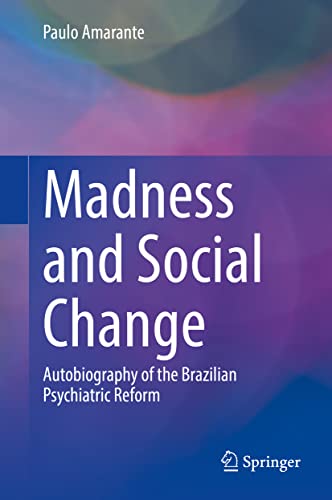 Paulo Amarante

Madness and Social Change

Autobiography of the Brazilian Psychiatric Reform

Springer